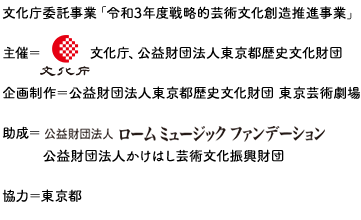 文化庁委託事業「令和3年度戦略的芸術文化創造推進事業」

主催＝ 文化庁 文化庁、公益財団法人東京都歴史文化財団

企画制作＝公益財団法人東京都歴史文化財団 東京芸術劇場

助成＝ 公益財団法人 ローム ミュージック ファンデーション
公益財団法人かけはし芸術文化振興財団

協力＝東京都